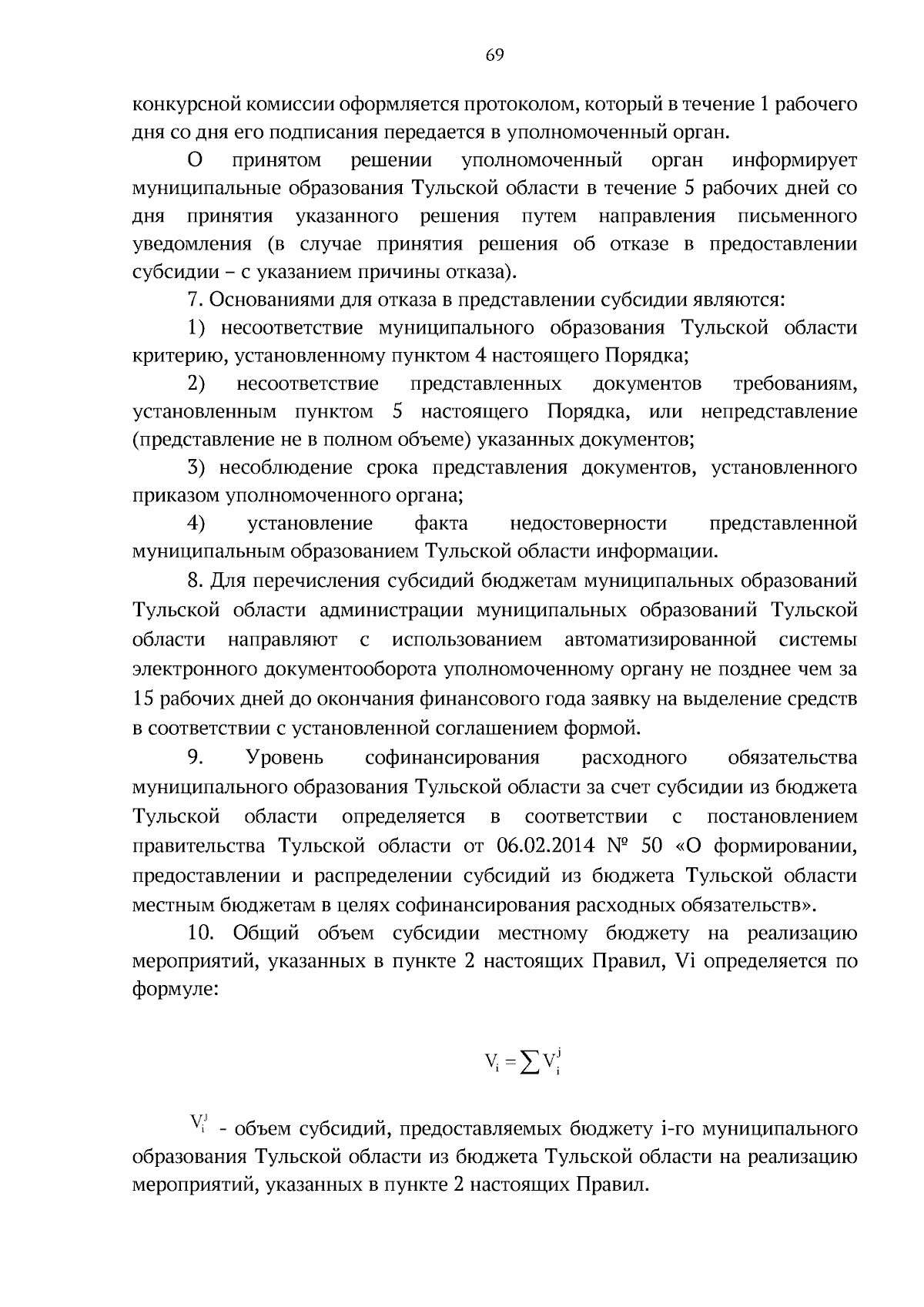 69

конкурсной комиссии оформляется протоколом, который в течение 1 рабочего дня со дня его подписания передается в уполномоченный орган.

О принятом решении уполномоченный орган информирует муниципальные образования Тульской области в течение 5 рабочих дней со дня принятия указанного решения путем направления письменного уведомления (в случае принятия решения об отказе в предоставлении субсидии – с указанием причины отказа).

7. Основаниями для отказа в представлении субсидии являются:

1) несоответствие муниципального образования Тульской области критерию, установленному пунктом 4 настоящего Порядка;

2) несоответствие представленных документов требованиям, установленным пунктом 5 настоящего Порядка, или непредставление (представление не в полном объеме) указанных документов;

3) несоблюдение срока представления документов, установленного приказом уполномоченного органа;

4) установление факта недостоверности представленной муниципальным образованием Тульской области информации.

8. Для перечисления субсидий бюджетам муниципальных образований Тульской области администрации муниципальных образований Тульской области направляют с использованием автоматизированной системы электронного документооборота уполномоченному органу не позднее чем за 15 рабочих дней до окончания финансового года заявку на выделение средств в соответствии с установленной соглашением формой.

9. Уровень софинансирования расходного обязательства муниципального образования Тульской области за счет субсидии из бюджета Тульской области определяется в соответствии с постановлением правительства Тульской области от 06.02.2014 № 50 «О формировании, предоставлении и распределении субсидий из бюджета Тульской области местным бюджетам в целях софинансирования расходных обязательств».

10. Общий объем субсидии местному бюджету на реализацию мероприятий, указанных в пункте 2 настоящих Правил, Vi определяется по формуле:

$V_i = \sum V_i^j$

$V_i^j$ - объем субсидий, предоставляемых бюджету i-го муниципального образования Тульской области из бюджета Тульской области на реализацию мероприятий, указанных в пункте 2 настоящих Правил.